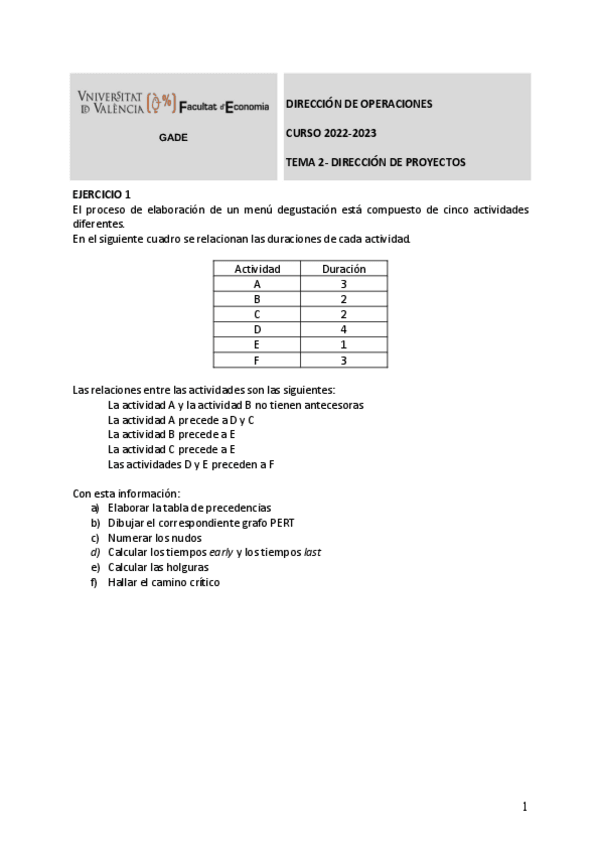 VNIVERSITAT ID VALÈNCIA Facultat d'Economia

GADE

DIRECCIÓN DE OPERACIONES

CURSO 2022-2023

TEMA 2- DIRECCIÓN DE PROYECTOS

EJERCICIO 1
El proceso de elaboración de un menú degustación está compuesto de cinco actividades diferentes.
En el siguiente cuadro se relacionan las duraciones de cada actividad.

| Actividad | Duración |
|---|---|
| A | 3 |
| B | 2 |
| C | 2 |
| D | 4 |
| E | 1 |
| F | 3 |

Las relaciones entre las actividades son las siguientes:
La actividad A y la actividad B no tienen antecesoras
La actividad A precede a D y C
La actividad B precede a E
La actividad C precede a E
Las actividades D y E preceden a F

Con esta información:
a) Elaborar la tabla de precedencias
b) Dibujar el correspondiente grafo PERT
c) Numerar los nudos
d) Calcular los tiempos early y los tiempos last
e) Calcular las holguras
f) Hallar el camino crítico

1